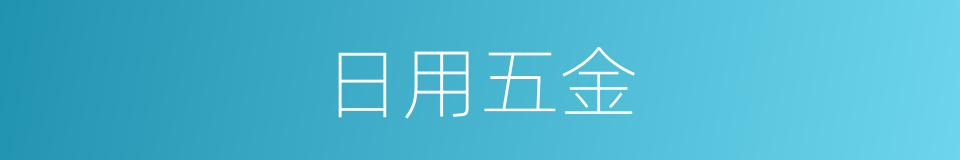 日用五金